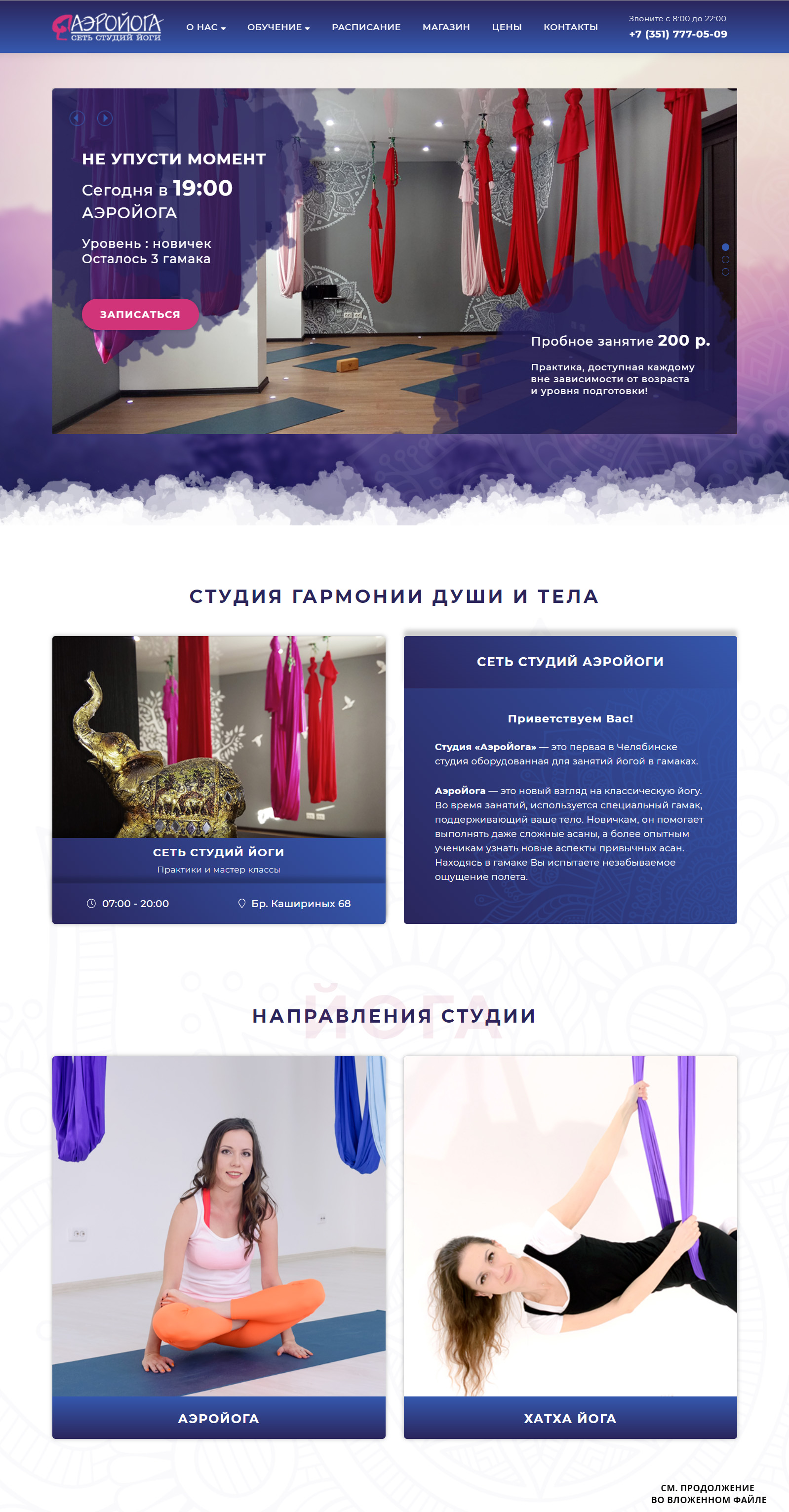 АЭРОЙОГА
СЕТЬ СТУДИЙ ЙОГИ

О НАС
ОБУЧЕНИЕ
РАСПИСАНИЕ
МАГАЗИН
ЦЕНЫ
КОНТАКТЫ

Звоните с 8:00 до 22:00
+7 (351) 777-05-09

НЕ УПУСТИ МОМЕНТ
Сегодня в 19:00
АЭРОЙОГА

Уровень : новичек
Осталось 3 гамака

ЗАПИСАТЬСЯ

Пробное занятие 200 р.

Практика, доступная каждому вне зависимости от возраста и уровня подготовки!

СТУДИЯ ГАРМОНИИ ДУШИ И ТЕЛА

СЕТЬ СТУДИЙ ЙОГИ
Практики и мастер классы

07:00 - 20:00
Бр. Кашириных 68

СЕТЬ СТУДИЙ АЭРОЙОГИ

Приветствуем Вас!

Студия «Аэройога» — это первая в Челябинске студия оборудованная для занятий йогой в гамаках.

Аэройога — это новый взгляд на классическую йогу. Во время занятий, используется специальный гамак, поддерживающий ваше тело. Новичкам, он помогает выполнять даже сложные асаны, а более опытным ученикам узнать новые аспекты привычных асан. Находясь в гамаке Вы испытаете незабываемое ощущение полета.

НАПРАВЛЕНИЯ СТУДИИ

АЭРОЙОГА

ХАТХА ЙОГА

СМ. ПРОДОЛЖЕНИЕ
ВО ВЛОЖЕННОМ ФАЙЛЕ

ЙОГА